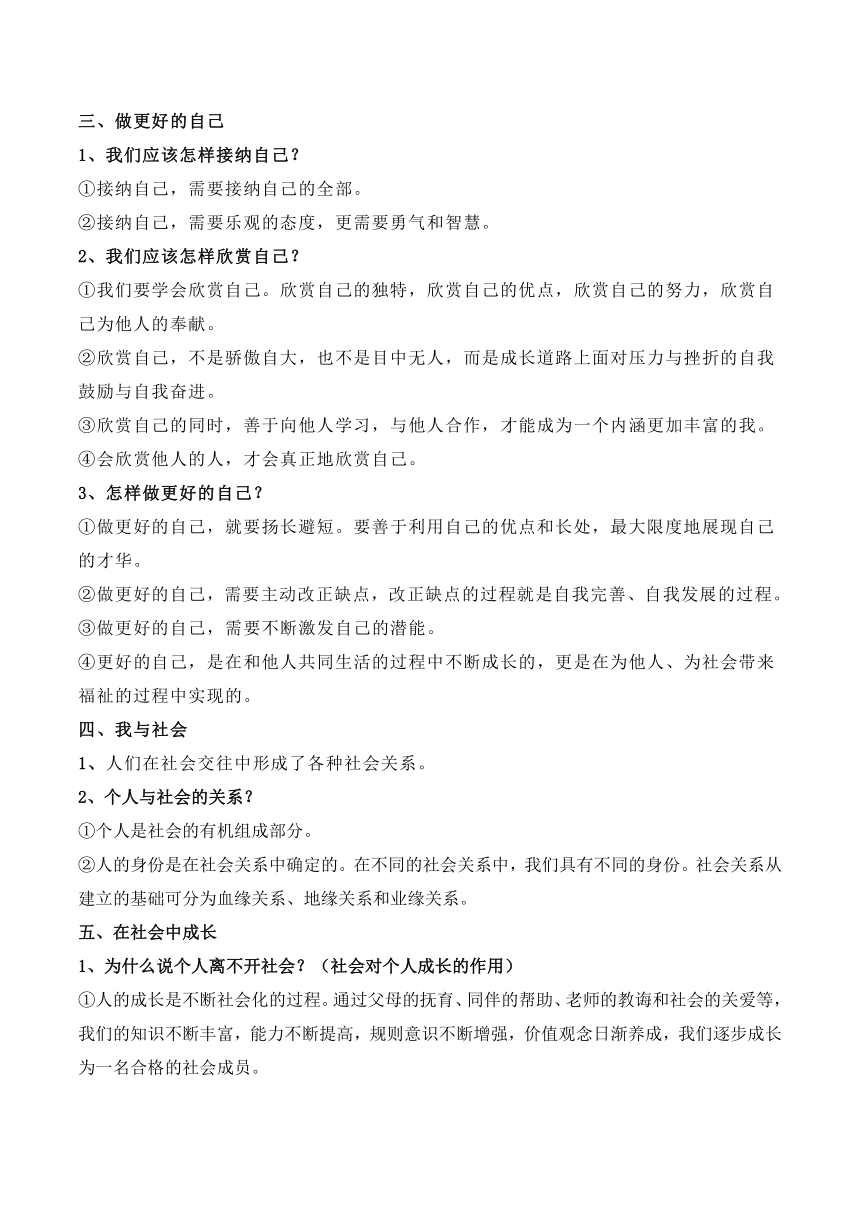 三、做更好的自己

1、我们应该怎样接纳自己？

①接纳自己，需要接纳自己的全部。

②接纳自己，需要乐观的态度，更需要勇气和智慧。

2、我们应该怎样欣赏自己？

①我们要学会欣赏自己。欣赏自己的独特，欣赏自己的优点，欣赏自己的努力，欣赏自己为他人的奉献。

②欣赏自己，不是骄傲自大，也不是目中无人，而是成长道路上面对压力与挫折的自我鼓励与自我奋进。

③欣赏自己的同时，善于向他人学习，与他人合作，才能成为一个内涵更加丰富的我。

④会欣赏他人的人，才会真正地欣赏自己。

3、怎样做更好的自己？

①做更好的自己，就要扬长避短。要善于利用自己的优点和长处，最大限度地展现自己的才华。

②做更好的自己，需要主动改正缺点，改正缺点的过程就是自我完善、自我发展的过程。

③做更好的自己，需要不断激发自己的潜能。

④更好的自己，是在和他人共同生活的过程中不断成长的，更是在为他人、为社会带来福祉的过程中实现的。

四、我与社会

1、人们在社会交往中形成了各种社会关系。

2、个人与社会的关系？

①个人是社会的有机组成部分。

②人的身份是在社会关系中确定的。在不同的社会关系中，我们具有不同的身份。社会关系从建立的基础可分为血缘关系、地缘关系和业缘关系。

五、在社会中成长

1、为什么说个人离不开社会？（社会对个人成长的作用）

①人的成长是不断社会化的过程。通过父母的抚育、同伴的帮助、老师的教诲和社会的关爱等，我们的知识不断丰富，能力不断提高，规则意识不断增强，价值观念日渐养成，我们逐步成长为一名合格的社会成员。